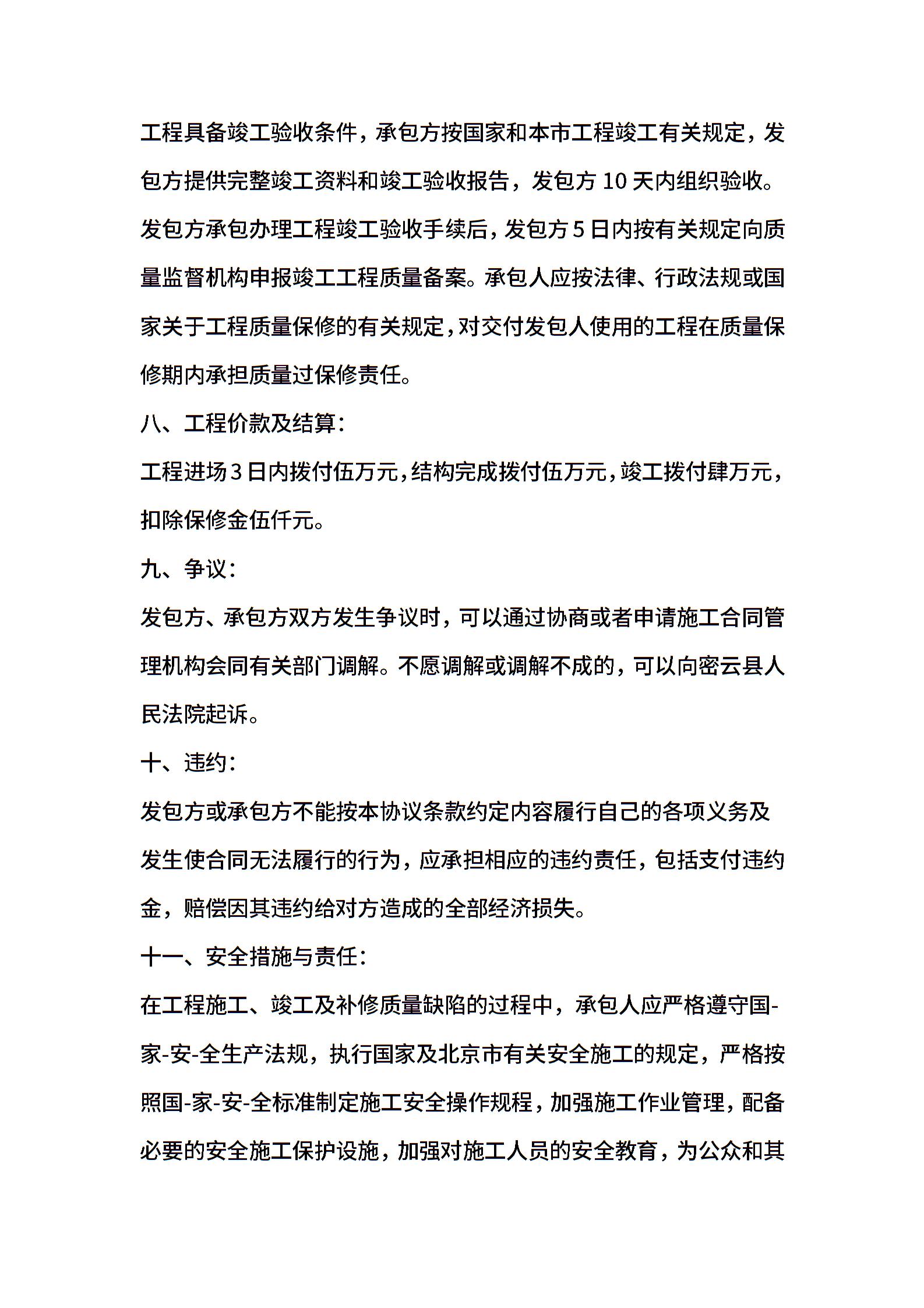 工程具备竣工验收条件，承包方按国家和本市工程竣工有关规定，发包方提供完整竣工资料和竣工验收报告，发包方 10 天内组织验收。发包方承包办理工程竣工验收手续后，发包方 5 日内按有关规定向质量监督机构申报竣工工程质量备案。承包人应按法律、行政法规或国家关于工程质量保修的有关规定，对交付发包人使用的工程在质量保修期内承担质量过保修责任。

八、工程价款及结算：

工程进场 3 日内拨付伍万元，结构完成拨付伍万元，竣工拨付肆万元，扣除保修金伍仟元。

九、争议：

发包方、承包方双方发生争议时，可以通过协商或者申请施工合同管理机构会同有关部门调解。不愿调解或调解不成的，可以向密云县人民法院起诉。

十、违约：

发包方或承包方不能按本协议条款约定内容履行自己的各项义务及发生使合同无法履行的行为，应承担相应的违约责任，包括支付违约金，赔偿因其违约给对方造成的全部经济损失。

十一、安全措施与责任：

在工程施工、竣工及补修质量缺陷的过程中，承包人应严格遵守国-家-安-全生产法规，执行国家及北京市有关安全施工的规定，严格按照国-家-安-全标准制定施工安全操作规程，加强施工作业管理，配备必要的安全施工保护设施，加强对施工人员的安全教育，为公众和其